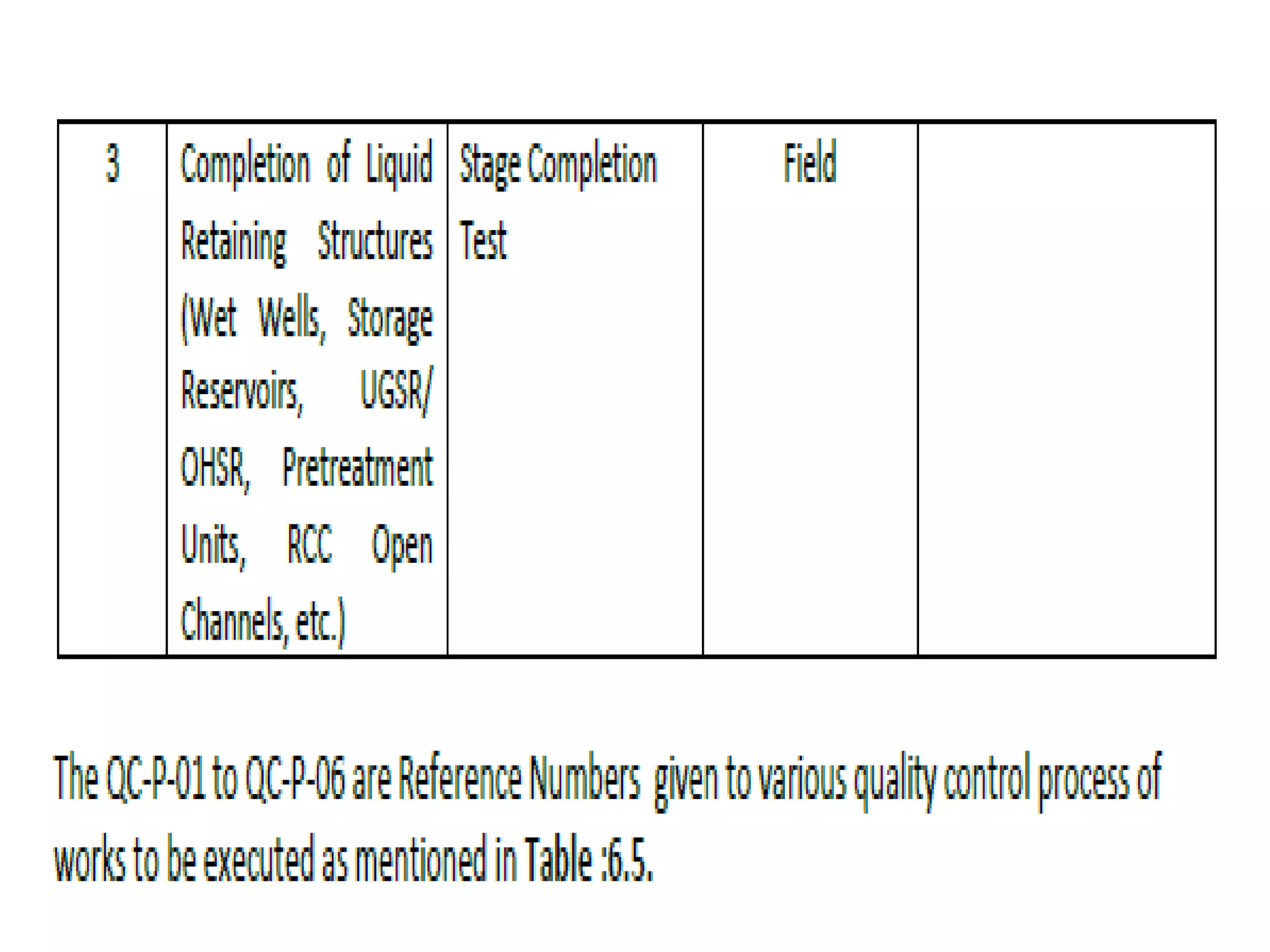 | 3 | Completion of Liquid Retaining Structures (Wet Wells, Storage Reservoirs, UGSR/ OHSR, Pretreatment Units, RCC Open Channels, etc.) | Stage Completion Test | Field | |
|---|---|---|---|---|

The QC-P-01 to QC-P-06 are Reference Numbers given to various quality control process of works to be executed as mentioned in Table :6.5.